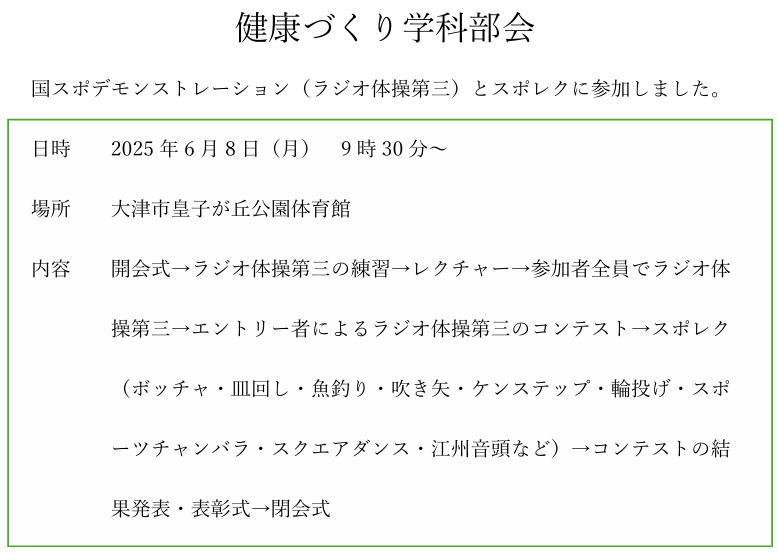 健康づくり学科部会

国スポデモンストレーション（ラジオ体操第三）とスポレクに参加しました。

日時 2025年6月8日（月） 9時30分～

場所 大津市皇子が丘公園体育館

内容 開会式→ラジオ体操第三の練習→レクチャー→参加者全員でラジオ体操第三→エントリー者によるラジオ体操第三のコンテスト→スポレク（ボッチャ・皿回し・魚釣り・吹き矢・ケンステップ・輪投げ・スポーツチャンバラ・スクエアダンス・江州音頭など）→コンテストの結果発表・表彰式→閉会式